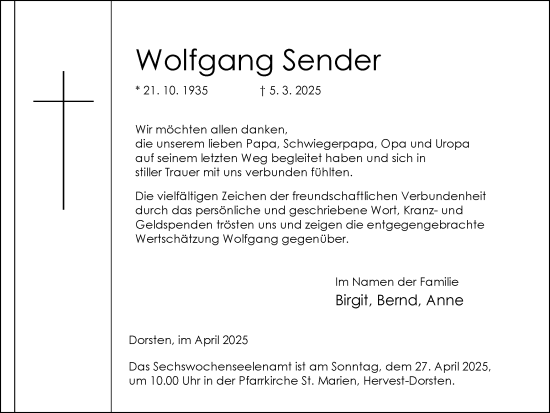 Wolfgang Sender

* 21. 10. 1935 † 5. 3. 2025

Wir möchten allen danken, die unserem lieben Papa, Schwiegerpapa, Opa und Uropa auf seinem letzten Weg begleitet haben und sich in stiller Trauer mit uns verbunden fühlten.

Die vielfältigen Zeichen der freundschaftlichen Verbundenheit durch das persönliche und geschriebene Wort, Kranz- und Geldspenden trösten uns und zeigen die entgegengebrachte Wertschätzung Wolfgang gegenüber.

Im Namen der Familie
Birgit, Bernd, Anne

Dorsten, im April 2025

Das Sechswochenseelenamt ist am Sonntag, dem 27. April 2025, um 10.00 Uhr in der Pfarrkirche St. Marien, Hervest-Dorsten.